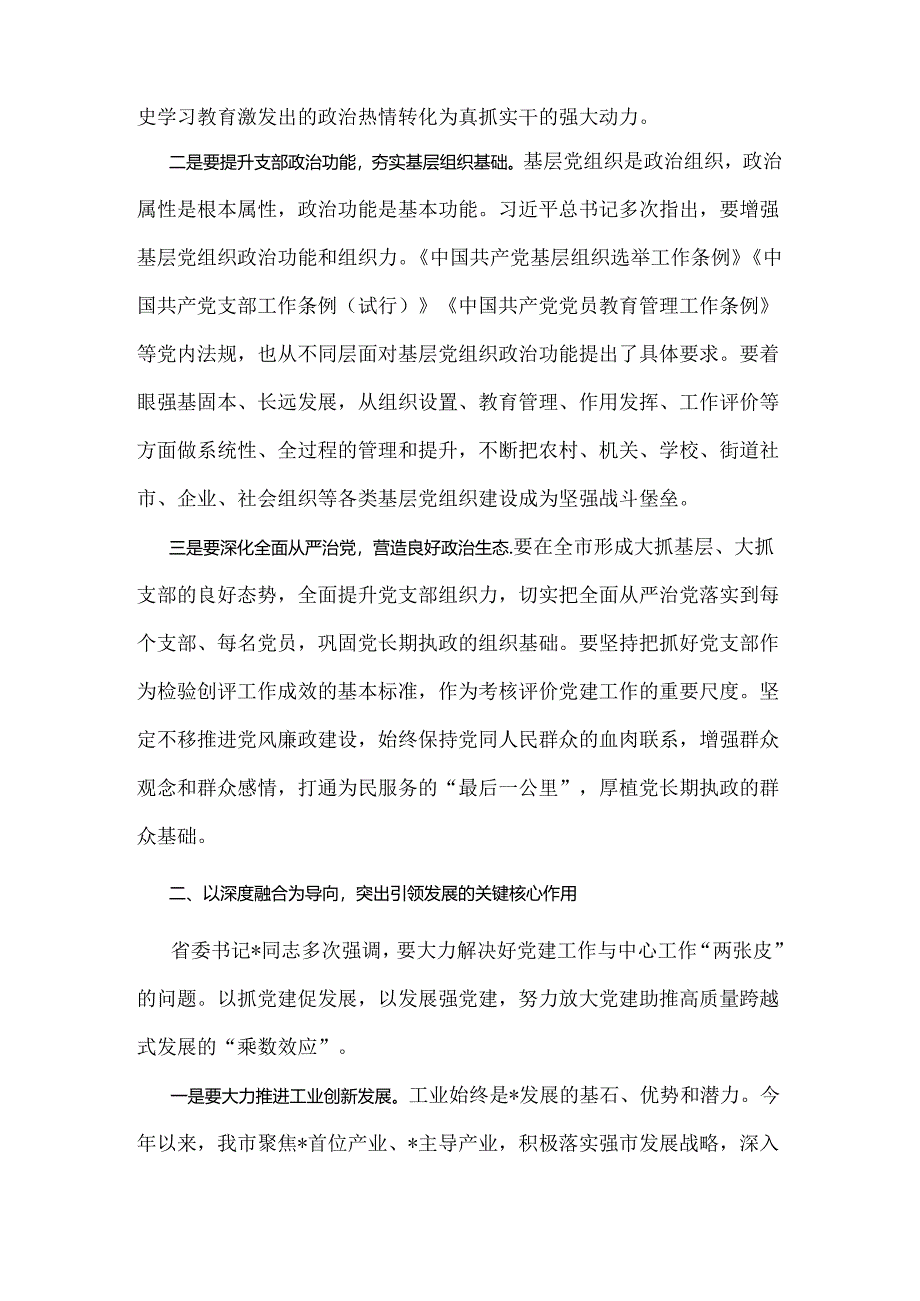 史学习教育激发出的政治热情转化为真抓实干的强大动力。

二是要提升支部政治功能，夯实基层组织基础。基层党组织是政治组织，政治属性是根本属性，政治功能是基本功能。习近平总书记多次指出，要增强基层党组织政治功能和组织力。《中国共产党基层组织选举工作条例》《中国共产党支部工作条例（试行）》《中国共产党党员教育管理工作条例》等党内法规，也从不同层面对基层党组织政治功能提出了具体要求。要着眼强基固本、长远发展，从组织设置、教育管理、作用发挥、工作评价等方面做系统性、全过程的管理和提升，不断把农村、机关、学校、街道社市、企业、社会组织等各类基层党组织建设成为坚强战斗堡垒。

三是要深化全面从严治党，营造良好政治生态.要在全市形成大抓基层、大抓支部的良好态势，全面提升党支部组织力，切实把全面从严治党落实到每个支部、每名党员，巩固党长期执政的组织基础。要坚持把抓好党支部作为检验创评工作成效的基本标准，作为考核评价党建工作的重要尺度。坚定不移推进党风廉政建设，始终保持党同人民群众的血肉联系，增强群众观念和群众感情，打通为民服务的“最后一公里”，厚植党长期执政的群众基础。

二、以深度融合为导向，突出引领发展的关键核心作用

省委书记*同志多次强调，要大力解决好党建工作与中心工作“两张皮”的问题。以抓党建促发展，以发展强党建，努力放大党建助推高质量跨越式发展的“乘数效应”。

一是要大力推进工业创新发展。工业始终是*发展的基石、优势和潜力。今年以来，我市聚焦*首位产业、*主导产业，积极落实强市发展战略，深入